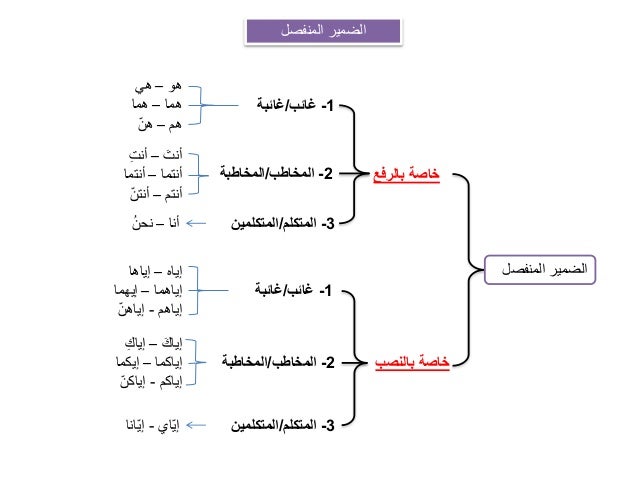 الضمير المنفصل

الضمير المنفصل

خاصة بالرفع

1- غائب/غائبة
هو – هي
هما – هما
هم – هنّ

2- المخاطب/المخاطبة
أنتَ – أنتِ
أنتما – أنتما
أنتم – أنتنّ

3- المتكلم/المتكلمين
أنا – نحنُ

خاصة بالنصب

1- غائب/غائبة
إياه – إياها
إياهما – إيهما
إياهم - إياهنّ

2- المخاطب/المخاطبة
إياكَ – إياكِ
إياكما – إيكما
إياكم - إياكنّ

3- المتكلم/المتكلمين
إيّاي - إيّانا